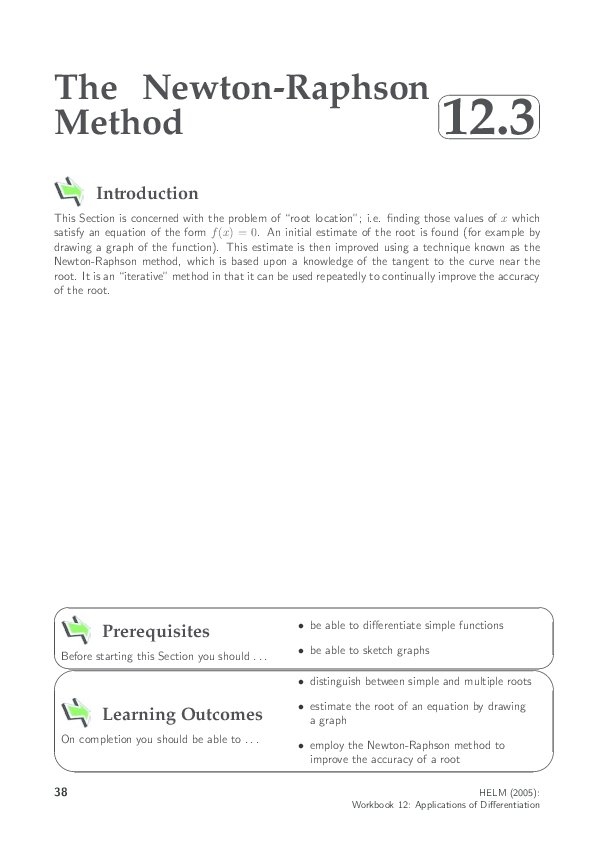 The Newton-Raphson Method

12.3

Introduction

This Section is concerned with the problem of "root location"; i.e. finding those values of $x$ which satisfy an equation of the form $f(x) = 0$. An initial estimate of the root is found (for example by drawing a graph of the function). This estimate is then improved using a technique known as the Newton-Raphson method, which is based upon a knowledge of the tangent to the curve near the root. It is an "iterative" method in that it can be used repeatedly to continually improve the accuracy of the root.

Prerequisites

Before starting this Section you should . . .

• be able to differentiate simple functions

• be able to sketch graphs

Learning Outcomes

On completion you should be able to . . .

• distinguish between simple and multiple roots

• estimate the root of an equation by drawing a graph

• employ the Newton-Raphson method to improve the accuracy of a root

38

HELM (2005):
Workbook 12: Applications of Differentiation